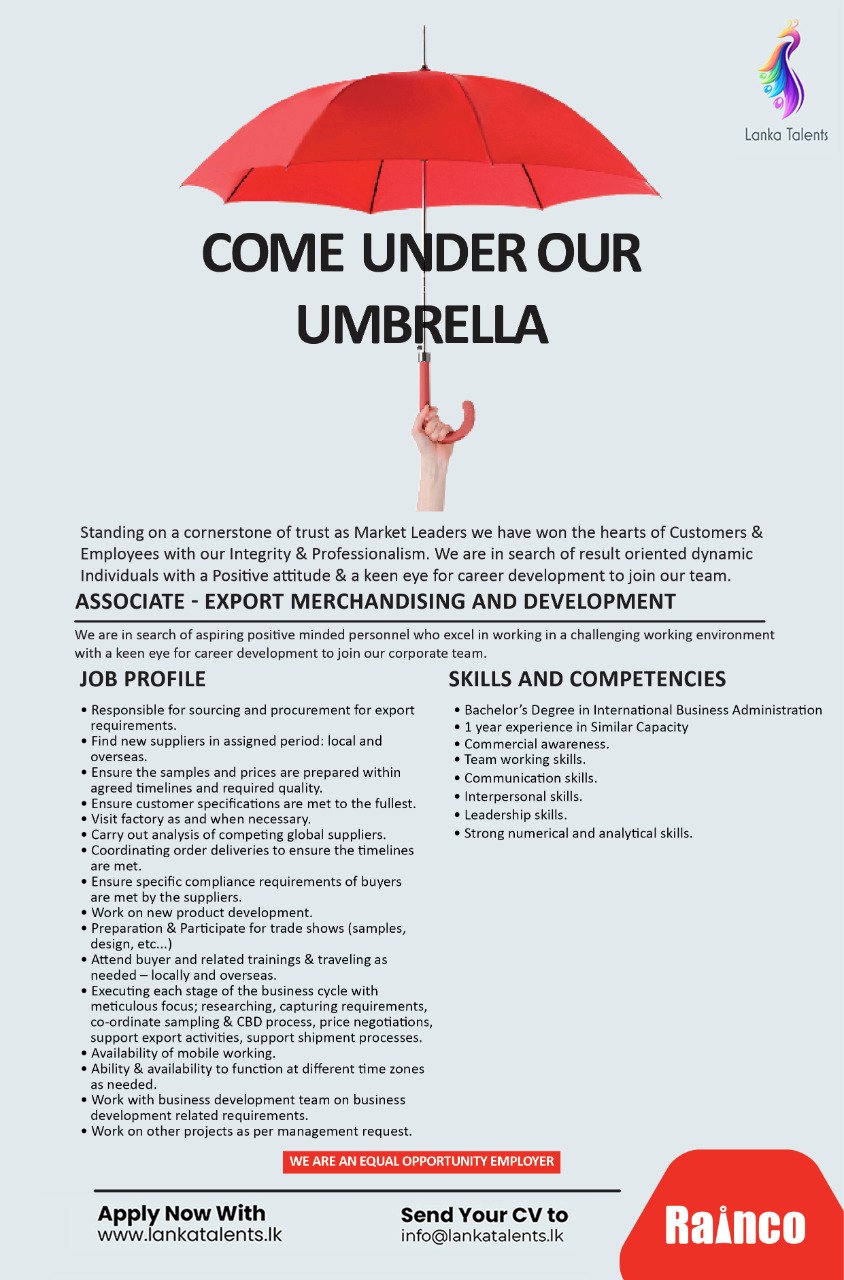 Lanka Talents

COME UNDER OUR UMBRELLA

Standing on a cornerstone of trust as Market Leaders we have won the hearts of Customers & Employees with our Integrity & Professionalism. We are in search of result oriented dynamic Individuals with a Positive attitude & a keen eye for career development to join our team.

ASSOCIATE - EXPORT MERCHANDISING AND DEVELOPMENT

We are in search of aspiring positive minded personnel who excel in working in a challenging working environment with a keen eye for career development to join our corporate team.

JOB PROFILE

• Responsible for sourcing and procurement for export requirements.
• Find new suppliers in assigned period: local and overseas.
• Ensure the samples and prices are prepared within agreed timelines and required quality.
• Ensure customer specifications are met to the fullest.
• Visit factory as and when necessary.
• Carry out analysis of competing global suppliers.
• Coordinating order deliveries to ensure the timelines are met.
• Ensure specific compliance requirements of buyers are met by the suppliers.
• Work on new product development.
• Preparation & Participate for trade shows (samples, design, etc...)
• Attend buyer and related trainings & traveling as needed – locally and overseas.
• Executing each stage of the business cycle with meticulous focus; researching, capturing requirements, co-ordinate sampling & CBD process, price negotiations, support export activities, support shipment processes.
• Availability of mobile working.
• Ability & availability to function at different time zones as needed.
• Work with business development team on business development related requirements.
• Work on other projects as per management request.

SKILLS AND COMPETENCIES

• Bachelor's Degree in International Business Administration
• 1 year experience in Similar Capacity
• Commercial awareness.
• Team working skills.
• Communication skills.
• Interpersonal skills.
• Leadership skills.
• Strong numerical and analytical skills.

WE ARE AN EQUAL OPPORTUNITY EMPLOYER

Apply Now With
www.lankatalents.lk

Send Your CV to
info@lankatalents.lk

Rainco